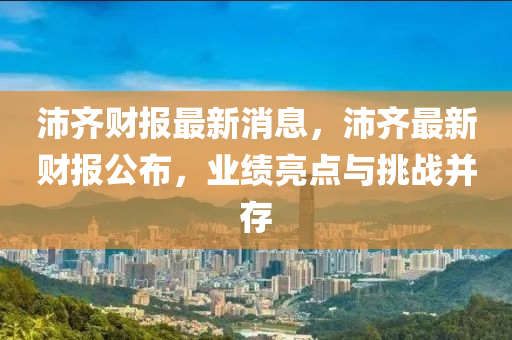 沛齐财报最新消息，沛齐最新财报公布，业绩亮点与挑战并存